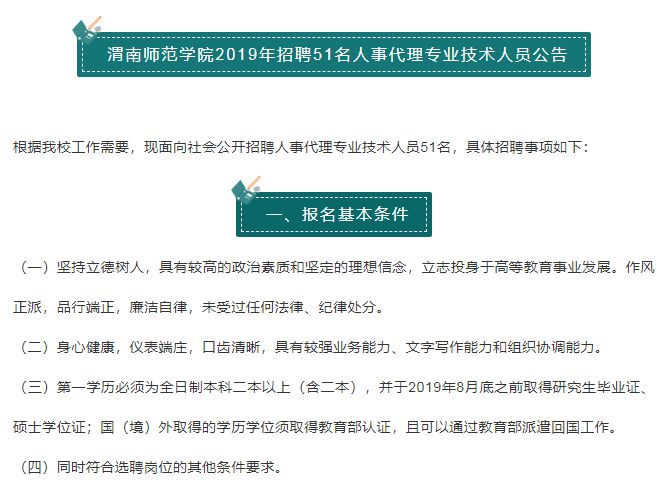 渭南师范学院2019年招聘51名人事代理专业技术人员公告

根据我校工作需要，现面向社会公开招聘人事代理专业技术人员51名，具体招聘事项如下：

一、报名基本条件

（一）坚持立德树人，具有较高的政治素质和坚定的理想信念，立志投身于高等教育事业发展。作风正派，品行端正，廉洁自律，未受过任何法律、纪律处分。

（二）身心健康，仪表端庄，口齿清晰，具有较强业务能力、文字写作能力和组织协调能力。

（三）第一学历必须为全日制本科二本以上（含二本），并于2019年8月底之前取得研究生毕业证、硕士学位证；国（境）外取得的学历学位须取得教育部认证，且可以通过教育部派遣回国工作。

（四）同时符合选聘岗位的其他条件要求。